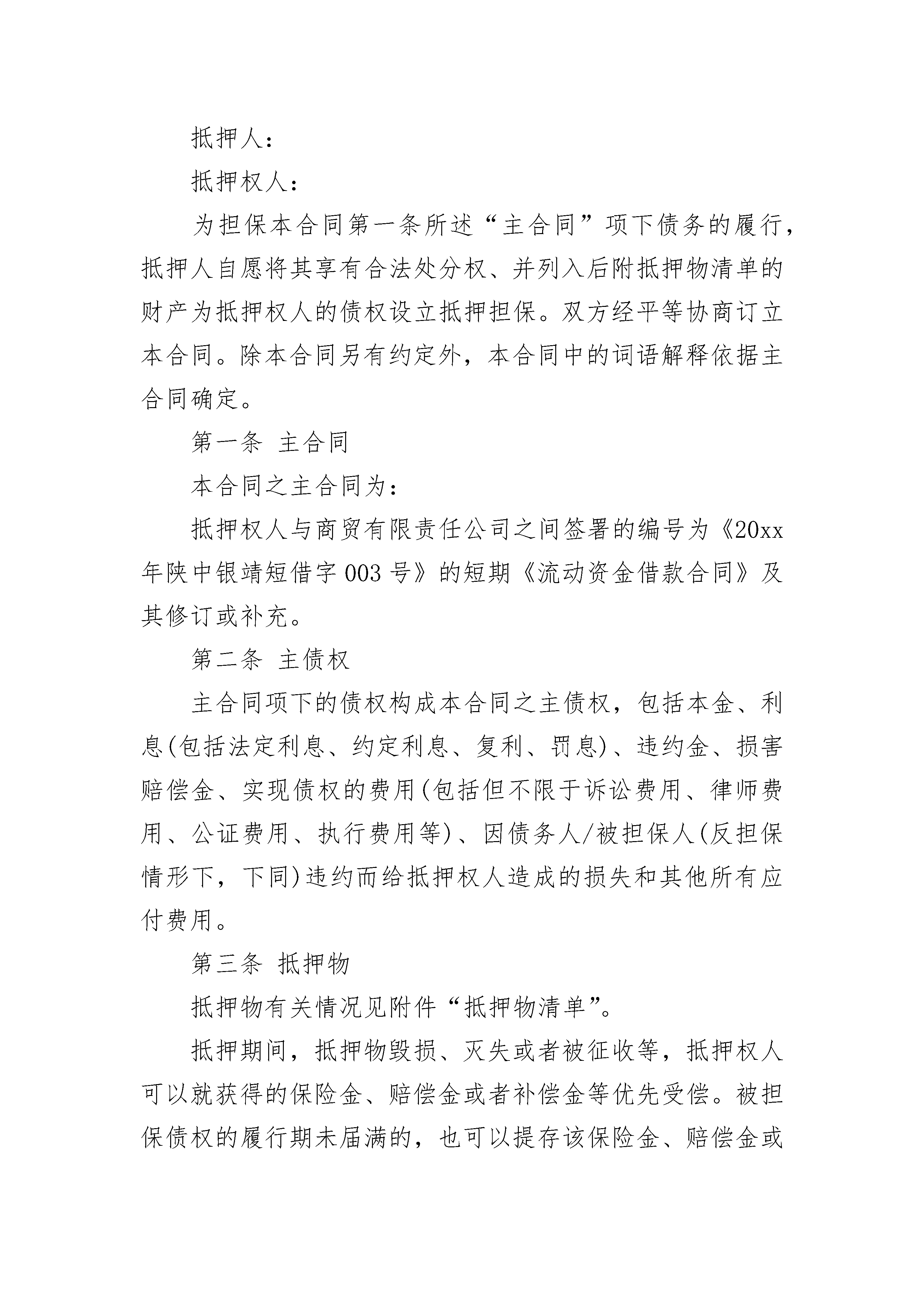 抵押人：

抵押权人：

为担保本合同第一条所述“主合同”项下债务的履行，抵押人自愿将其享有合法处分权、并列入后附抵押物清单的财产为抵押权人的债权设立抵押担保。双方经平等协商订立本合同。除本合同另有约定外，本合同中的词语解释依据主合同确定。

第一条 主合同

本合同之主合同为：

抵押权人与商贸有限责任公司之间签署的编号为《20xx年陕中银靖短借字003号》的短期《流动资金借款合同》及其修订或补充。

第二条 主债权

主合同项下的债权构成本合同之主债权，包括本金、利息(包括法定利息、约定利息、复利、罚息)、违约金、损害赔偿金、实现债权的费用(包括但不限于诉讼费用、律师费用、公证费用、执行费用等)、因债务人/被担保人(反担保情形下，下同)违约而给抵押权人造成的损失和其他所有应付费用。

第三条 抵押物

抵押物有关情况见附件“抵押物清单”。

抵押期间，抵押物毁损、灭失或者被征收等，抵押权人可以就获得的保险金、赔偿金或者补偿金等优先受偿。被担保债权的履行期未届满的，也可以提存该保险金、赔偿金或